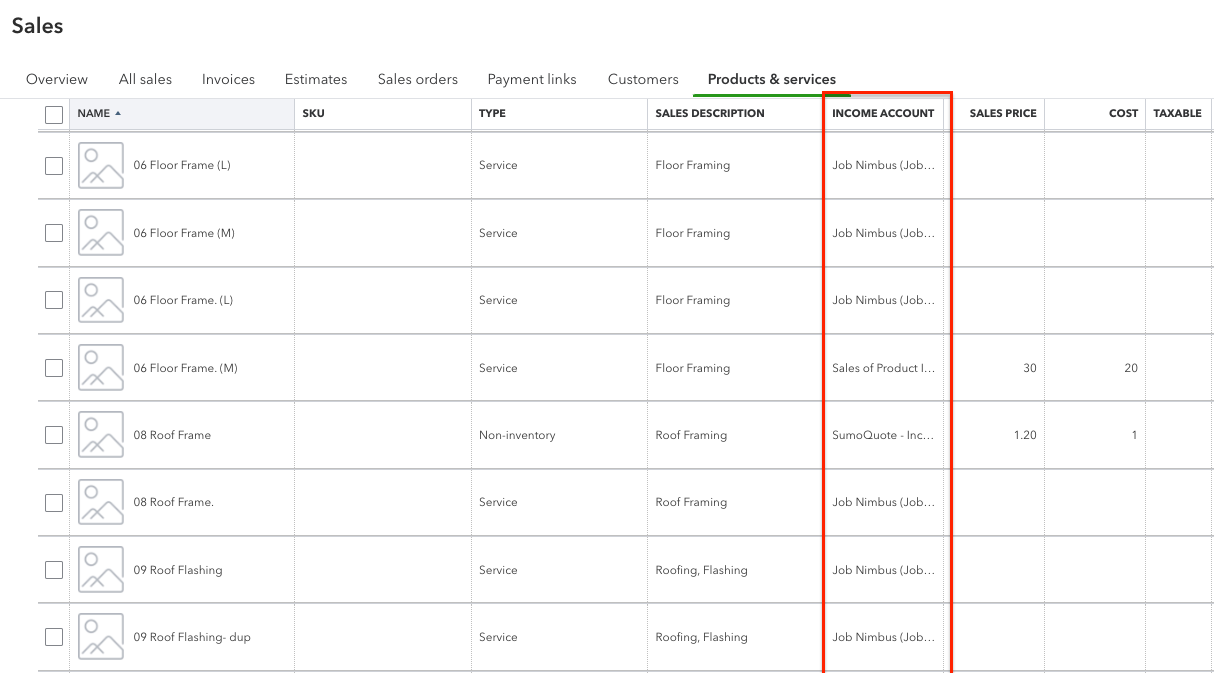 Sales

Overview All sales Invoices Estimates Sales orders Payment links Customers Products & services

| NAME ▲ | SKU | TYPE | SALES DESCRIPTION | INCOME ACCOUNT | SALES PRICE | COST | TAXABLE |
|---|---|---|---|---|---|---|---|
| 06 Floor Frame (L) | | Service | Floor Framing | Job Nimbus (Job... | | | |
| 06 Floor Frame (M) | | Service | Floor Framing | Job Nimbus (Job... | | | |
| 06 Floor Frame. (L) | | Service | Floor Framing | Job Nimbus (Job... | | | |
| 06 Floor Frame. (M) | | Service | Floor Framing | Sales of Product I... | 30 | 20 | |
| 08 Roof Frame | | Non-inventory | Roof Framing | SumoQuote - Inc... | 1.20 | 1 | |
| 08 Roof Frame. | | Service | Roof Framing | Job Nimbus (Job... | | | |
| 09 Roof Flashing | | Service | Roofing, Flashing | Job Nimbus (Job... | | | |
| 09 Roof Flashing- dup | | Service | Roofing, Flashing | Job Nimbus (Job... | | | |